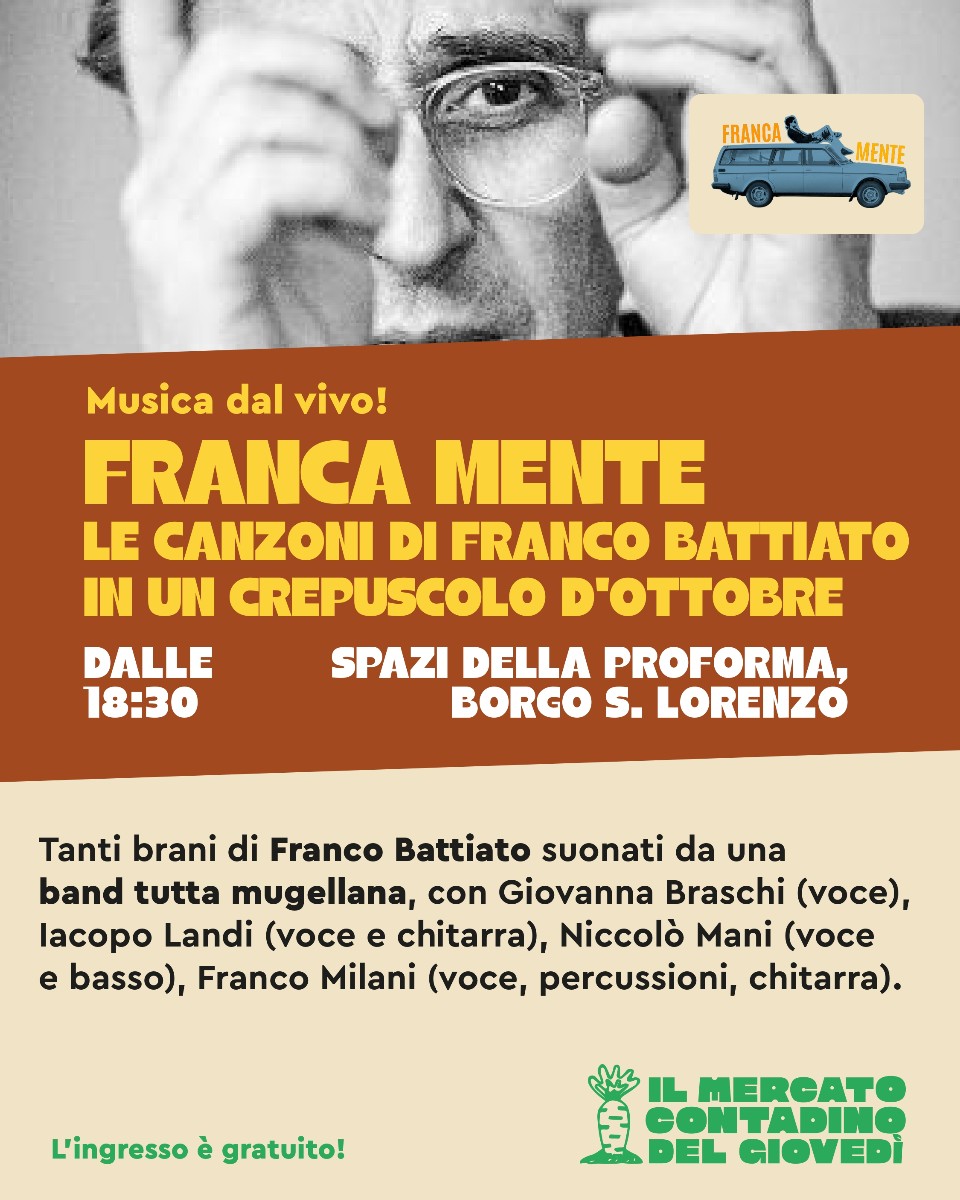 FRANCA
MENTE

Musica dal vivo!

FRANCA MENTE
LE CANZONI DI FRANCO BATTIATO
IN UN CREPUSCOLO D'OTTOBRE

DALLE
18:30

SPAZI DELLA PROFORMA,
BORGO S. LORENZO

Tanti brani di Franco Battiato suonati da una band tutta mugellana, con Giovanna Braschi (voce), Iacopo Landi (voce e chitarra), Niccolò Mani (voce e basso), Franco Milani (voce, percussioni, chitarra).

L'ingresso è gratuito!

IL MERCATO
CONTADINO
DEL GIOVEDÌ